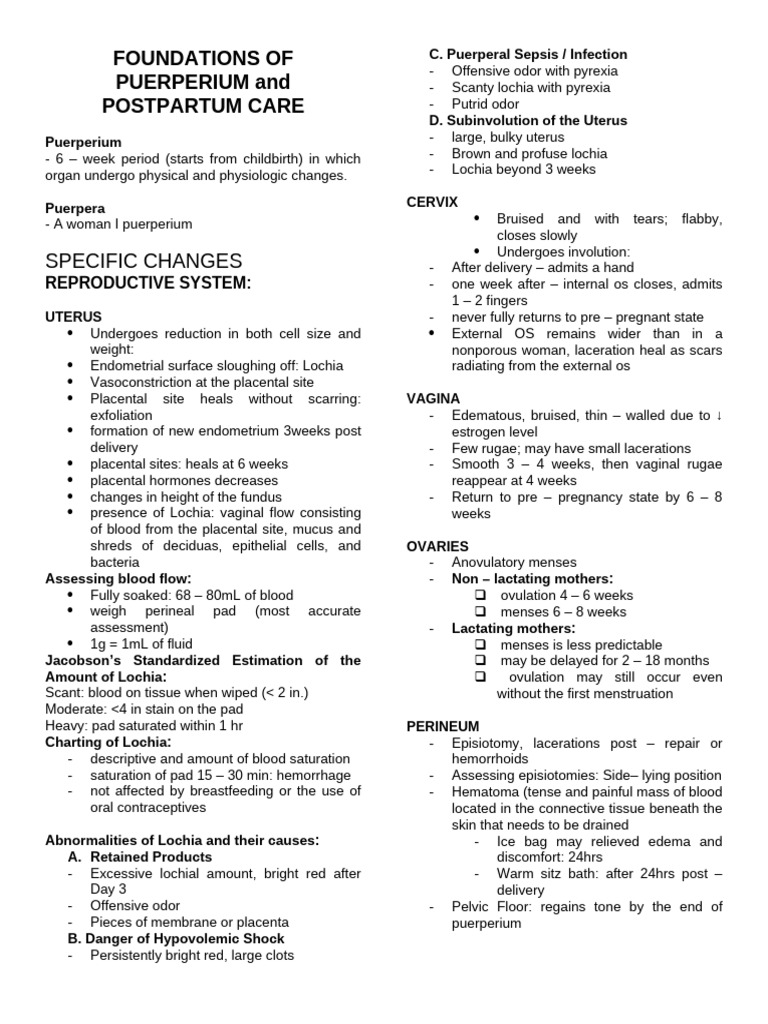 FOUNDATIONS OF PUERPERIUM and POSTPARTUM CARE

Puerperium
- 6 – week period (starts from childbirth) in which organ undergo physical and physiologic changes.

Puerpera
- A woman I puerperium

SPECIFIC CHANGES
REPRODUCTIVE SYSTEM:

UTERUS
• Undergoes reduction in both cell size and weight:
• Endometrial surface sloughing off: Lochia
• Vasoconstriction at the placental site
• Placental site heals without scarring: exfoliation
• formation of new endometrium 3weeks post delivery
• placental sites: heals at 6 weeks
• placental hormones decreases
• changes in height of the fundus
• presence of Lochia: vaginal flow consisting of blood from the placental site, mucus and shreds of deciduas, epithelial cells, and bacteria

Assessing blood flow:
• Fully soaked: 68 – 80mL of blood
• weigh perineal pad (most accurate assessment)
• 1g = 1mL of fluid

Jacobson's Standardized Estimation of the Amount of Lochia:
Scant: blood on tissue when wiped (< 2 in.)
Moderate: <4 in stain on the pad
Heavy: pad saturated within 1 hr

Charting of Lochia:
- descriptive and amount of blood saturation
- saturation of pad 15 – 30 min: hemorrhage
- not affected by breastfeeding or the use of oral contraceptives

Abnormalities of Lochia and their causes:
A. Retained Products
- Excessive lochial amount, bright red after Day 3
- Offensive odor
- Pieces of membrane or placenta
B. Danger of Hypovolemic Shock
- Persistently bright red, large clots
C. Puerperal Sepsis / Infection
- Offensive odor with pyrexia
- Scanty lochia with pyrexia
- Putrid odor
D. Subinvolution of the Uterus
- large, bulky uterus
- Brown and profuse lochia
- Lochia beyond 3 weeks

CERVIX
• Bruised and with tears; flabby, closes slowly
• Undergoes involution:
- After delivery – admits a hand
- one week after – internal os closes, admits 1 – 2 fingers
- never fully returns to pre – pregnant state
• External OS remains wider than in a nonporous woman, laceration heal as scars radiating from the external os

VAGINA
- Edematous, bruised, thin – walled due to ↓ estrogen level
- Few rugae; may have small lacerations
- Smooth 3 – 4 weeks, then vaginal rugae reappear at 4 weeks
- Return to pre – pregnancy state by 6 – 8 weeks

OVARIES
- Anovulatory menses
- Non – lactating mothers:
❑ ovulation 4 – 6 weeks
❑ menses 6 – 8 weeks
- Lactating mothers:
❑ menses is less predictable
❑ may be delayed for 2 – 18 months
❑ ovulation may still occur even without the first menstruation

PERINEUM
- Episiotomy, lacerations post – repair or hemorrhoids
- Assessing episiotomies: Side– lying position
- Hematoma (tense and painful mass of blood located in the connective tissue beneath the skin that needs to be drained
- Ice bag may relieved edema and discomfort: 24hrs
- Warm sitz bath: after 24hrs post – delivery
- Pelvic Floor: regains tone by the end of puerperium